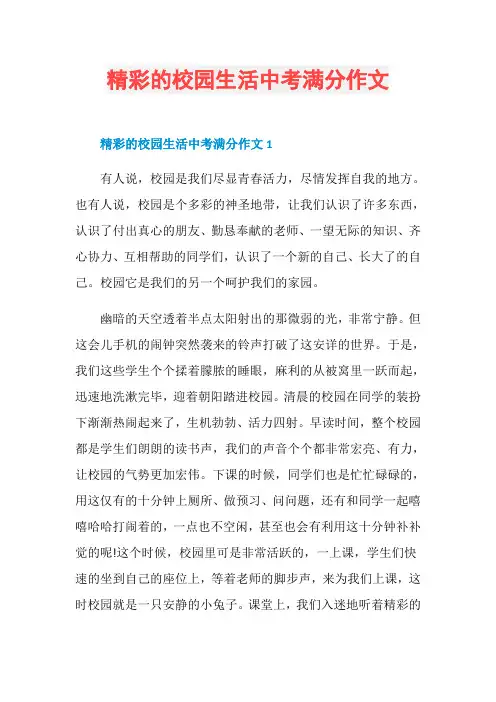 精彩的校园生活中考满分作文

精彩的校园生活中考满分作文 1

有人说，校园是我们尽显青春活力，尽情发挥自我的地方。也有人说，校园是个多彩的神圣地带，让我们认识了许多东西，认识了付出真心的朋友、勤恳奉献的老师、一望无际的知识、齐心协力、互相帮助的同学们，认识了一个新的自己、长大了的自己。校园它是我们的另一个呵护我们的家园。

幽暗的天空透着半点太阳射出的那微弱的光，非常宁静。但这会儿手机的闹钟突然袭来的铃声打破了这安详的世界。于是，我们这些学生个个揉着朦胧的睡眼，麻利的从被窝里一跃而起，迅速地洗漱完毕，迎着朝阳踏进校园。清晨的校园在同学的装扮下渐渐热闹起来了，生机勃勃、活力四射。早读时间，整个校园都是学生们朗朗的读书声，我们的声音个个都非常宏亮、有力，让校园的气势更加宏伟。下课的时候，同学们也是忙忙碌碌的，用这仅有的十分钟上厕所、做预习、问问题，还有和同学一起嘻嘻哈哈打闹着的，一点也不空闲，甚至也会有利用这十分钟补补觉的呢!这个时候，校园里可是非常活跃的，一上课，学生们快速的坐到自己的座位上，等着老师的脚步声，来为我们上课，这时校园就是一只安静的小兔子。课堂上，我们入迷地听着精彩的